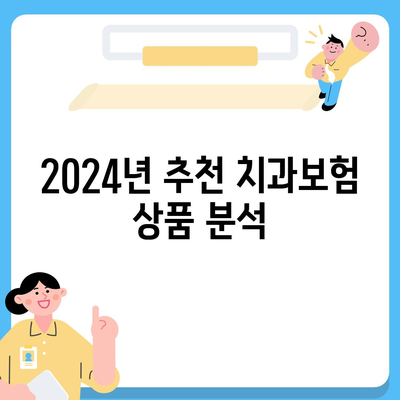 2024년 추천 치과보험 상품 분석